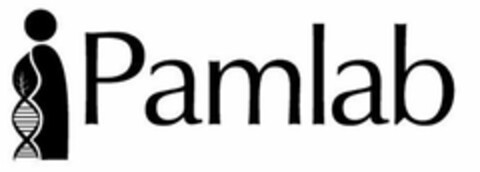 Pamlab